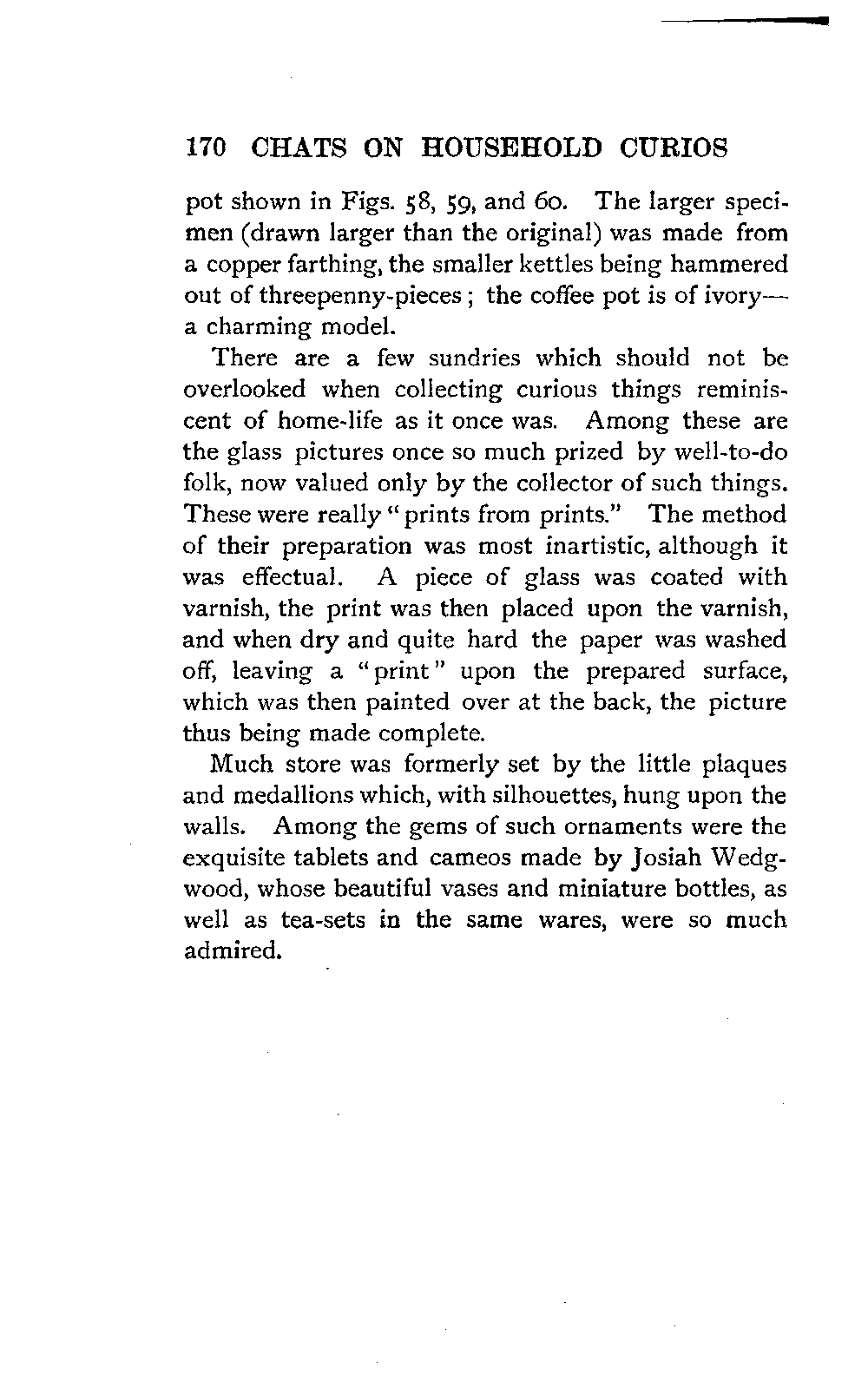 170 CHATS ON HOUSEHOLD CURIOS

pot shown in Figs. 58, 59, and 60. The larger specimen (drawn larger than the original) was made from a copper farthing, the smaller kettles being hammered out of threepenny-pieces; the coffee pot is of ivory—a charming model.

There are a few sundries which should not be overlooked when collecting curious things reminiscent of home-life as it once was. Among these are the glass pictures once so much prized by well-to-do folk, now valued only by the collector of such things. These were really "prints from prints." The method of their preparation was most inartistic, although it was effectual. A piece of glass was coated with varnish, the print was then placed upon the varnish, and when dry and quite hard the paper was washed off, leaving a "print" upon the prepared surface, which was then painted over at the back, the picture thus being made complete.

Much store was formerly set by the little plaques and medallions which, with silhouettes, hung upon the walls. Among the gems of such ornaments were the exquisite tablets and cameos made by Josiah Wedgwood, whose beautiful vases and miniature bottles, as well as tea-sets in the same wares, were so much admired.